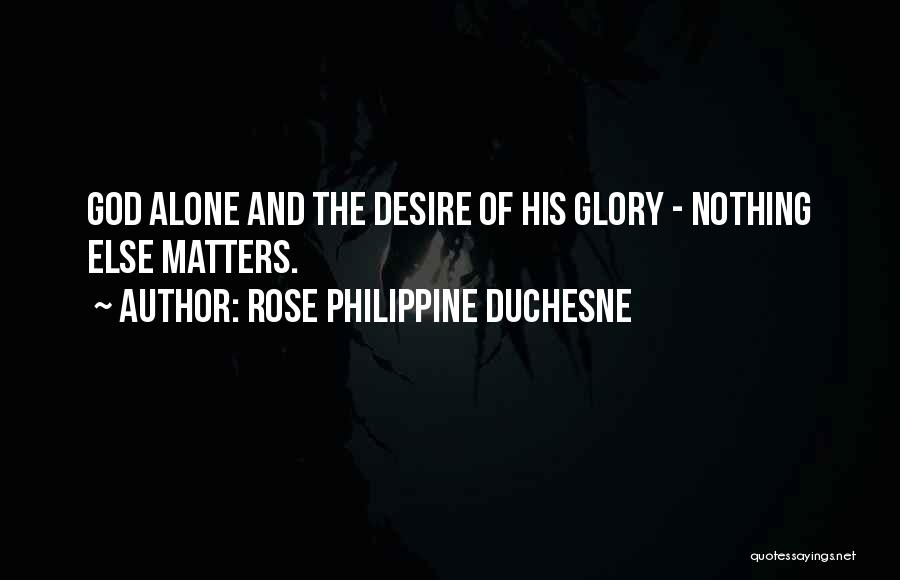 GOD ALONE AND THE DESIRE OF HIS GLORY - NOTHING ELSE MATTERS.

~ AUTHOR: ROSE PHILIPPINE DUCHESNE

quotessayings.net